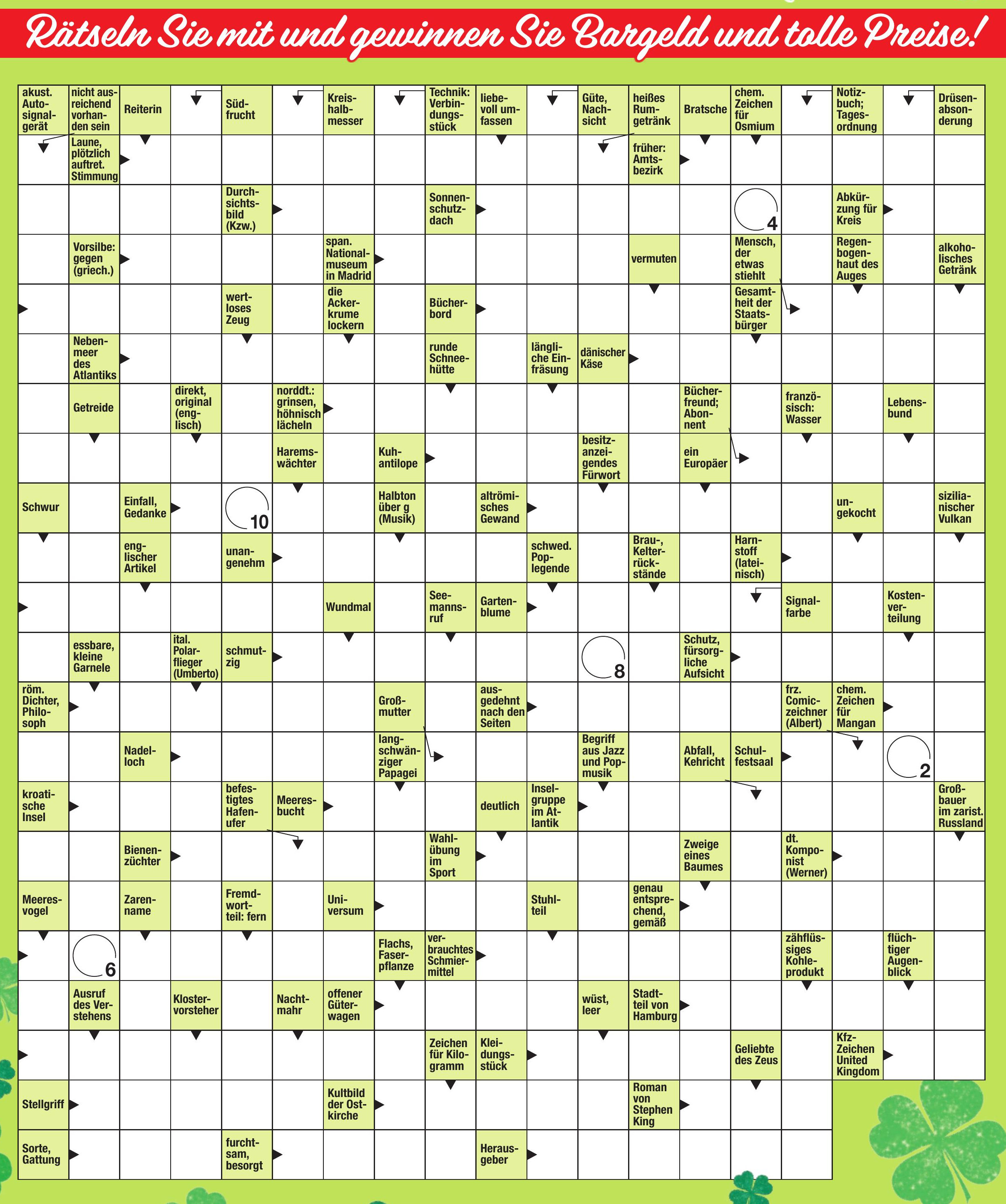 Rätseln Sie mit und gewinnen Sie Bargeld und tolle Preise!

akust. Autosignalgerät
nicht ausreichend vorhanden sein
Reiterin
Südfrucht
Kreishalbmesser
Technik: Verbindungsstück
liebevoll umfassen
Güte, Nachsicht
heißes Rumgetränk
Bratsche
chem. Zeichen für Osmium
Notizbuch; Tagesordnung
Drüsenabsonderung
Laune, plötzlich auftret. Stimmung
früher: Amtsbezirk
Durchsichtsbild (Kzw.)
Sonnenschutzdach
4
Abkürzung für Kreis
Vorsilbe: gegen (griech.)
span. Nationalmuseum in Madrid
vermuten
Mensch, der etwas stiehlt
Regenbogenhaut des Auges
alkoholisches Getränk
wertloses Zeug
die Ackerkrume lockern
Bücherbord
Gesamtheit der Staatsbürger
Nebenmeer des Atlantiks
runde Schneehütte
längliche Einfräsung
dänischer Käse
Getreide
direkt, original (englisch)
norddt.: grinsen, höhnisch lächeln
Bücherfreund; Abonnent
französisch: Wasser
Lebensbund
Haremswächter
Kuhantilope
besitzanzeigendes Fürwort
ein Europäer
Schwur
Einfall, Gedanke
10
Halbton über g (Musik)
altrömisches Gewand
ungekocht
sizilianischer Vulkan
englischer Artikel
unangenehm
schwed. Poplegende
Brau-, Kelterrückstände
Harnstoff (lateinisch)
Wundmal
Seemannsruf
Gartenblume
Signalfarbe
Kostenverteilung
essbare, kleine Garnele
ital. Polarflieger (Umberto)
schmutzig
8
Schutz, fürsorgliche Aufsicht
röm. Dichter, Philosoph
Großmutter
ausgedehnt nach den Seiten
frz. Comiczeichner (Albert)
chem. Zeichen für Mangan
Nadelloch
langschwänziger Papagei
Begriff aus Jazz und Popmusik
Abfall, Kehricht
Schulfestsaal
2
kroatische Insel
befestigtes Hafenufer
Meeresbucht
deutlich
Inselgruppe im Atlantik
Großbauer im zarist. Russland
Bienenzüchter
Wahlübung im Sport
Zweige eines Baumes
dt. Komponist (Werner)
Meeresvogel
Zarenname
Fremdwortteil: fern
Universum
Stuhlteil
genau entsprechend, gemäß
6
Flachs, Faserpflanze
verbrauchtes Schmiermittel
zähflüssiges Kohleprodukt
flüchtiger Augenblick
Ausruf des Verstehens
Klostervorsteher
Nachtmahr
offener Güterwagen
wüst, leer
Stadtteil von Hamburg
Zeichen für Kilogramm
Kleidungsstück
Geliebte des Zeus
Kfz-Zeichen United Kingdom
Stellgriff
Kultbild der Ostkirche
Roman von Stephen King
Sorte, Gattung
furchtsam, besorgt
Herausgeber